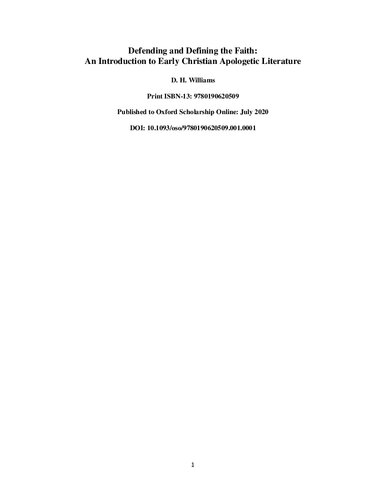 Defending and Defining the Faith:
An Introduction to Early Christian Apologetic Literature

D. H. Williams

Print ISBN-13: 9780190620509

Published to Oxford Scholarship Online: July 2020

DOI: 10.1093/oso/9780190620509.001.0001

1